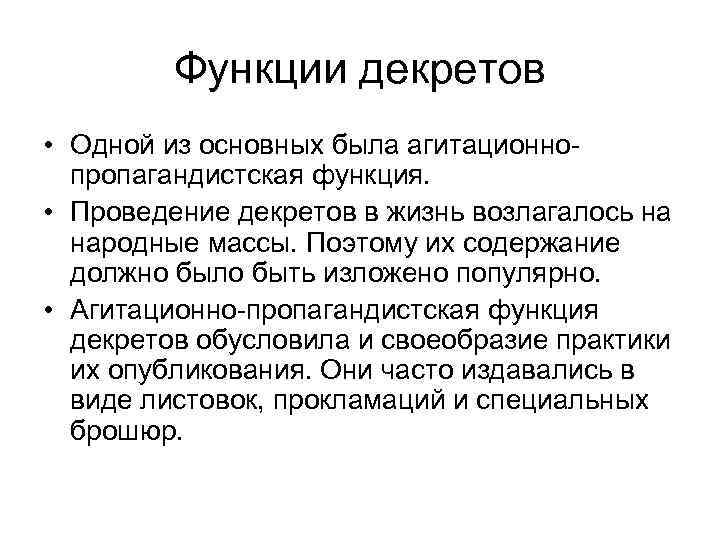 Функции декретов

• Одной из основных была агитационно-пропагандистская функция.

• Проведение декретов в жизнь возлагалось на народные массы. Поэтому их содержание должно было быть изложено популярно.

• Агитационно-пропагандистская функция декретов обусловила и своеобразие практики их опубликования. Они часто издавались в виде листовок, прокламаций и специальных брошюр.